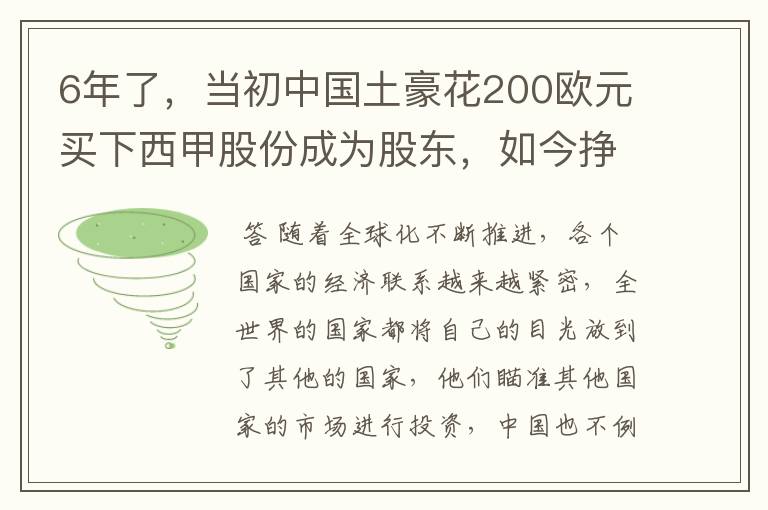 6年了，当初中国土豪花200欧元买下西甲股份成为股东，如今挣

答 随着全球化不断推进，各个国家的经济联系越来越紧密，全世界的国家都将自己的目光放到了其他的国家，他们瞄准其他国家的市场进行投资，中国也不例